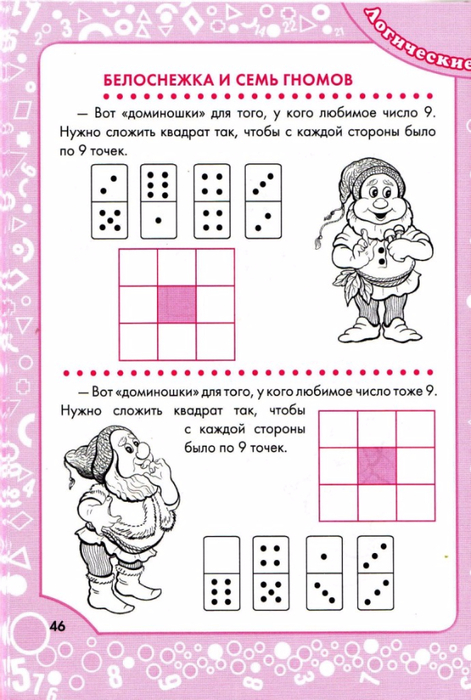 Логические

БЕЛОСНЕЖКА И СЕМЬ ГНОМОВ

— Вот «доминошки» для того, у кого любимое число 9. Нужно сложить квадрат так, чтобы с каждой стороны было по 9 точек.

— Вот «доминошки» для того, у кого любимое число тоже 9. Нужно сложить квадрат так, чтобы с каждой стороны было по 9 точек.

46